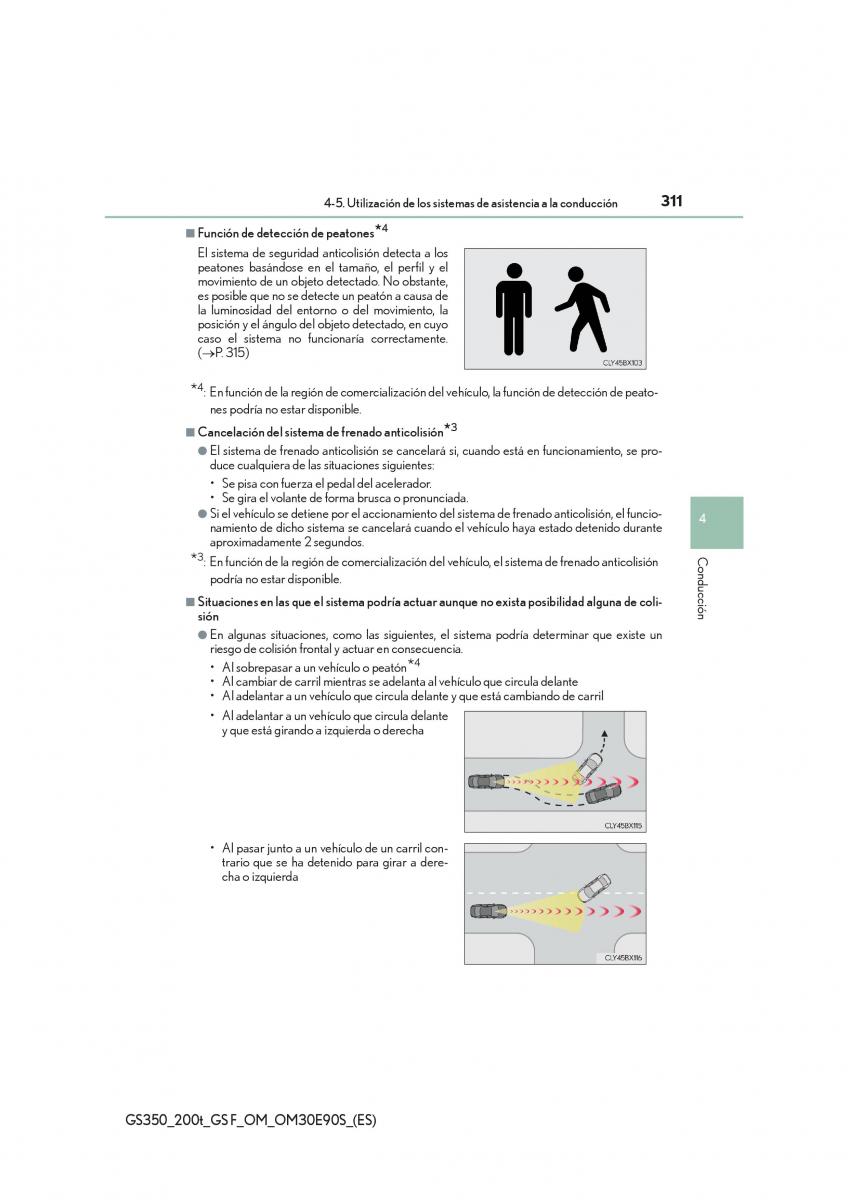 4-5. Utilización de los sistemas de asistencia a la conducción

311

■ Función de detección de peatones$^{*4}$

El sistema de seguridad anticolisión detecta a los peatones basándose en el tamaño, el perfil y el movimiento de un objeto detectado. No obstante, es posible que no se detecte un peatón a causa de la luminosidad del entorno o del movimiento, la posición y el ángulo del objeto detectado, en cuyo caso el sistema no funcionaría correctamente. (→P. 315)

CLY45BX103

$^{*4}$: En función de la región de comercialización del vehículo, la función de detección de peatones podría no estar disponible.

■ Cancelación del sistema de frenado anticolisión$^{*3}$

● El sistema de frenado anticolisión se cancelará si, cuando está en funcionamiento, se produce cualquiera de las situaciones siguientes:
• Se pisa con fuerza el pedal del acelerador.
• Se gira el volante de forma brusca o pronunciada.

● Si el vehículo se detiene por el accionamiento del sistema de frenado anticolisión, el funcionamiento de dicho sistema se cancelará cuando el vehículo haya estado detenido durante aproximadamente 2 segundos.

$^{*3}$: En función de la región de comercialización del vehículo, el sistema de frenado anticolisión podría no estar disponible.

■ Situaciones en las que el sistema podría actuar aunque no exista posibilidad alguna de colisión

● En algunas situaciones, como las siguientes, el sistema podría determinar que existe un riesgo de colisión frontal y actuar en consecuencia.
• Al sobrepasar a un vehículo o peatón$^{*4}$
• Al cambiar de carril mientras se adelanta al vehículo que circula delante
• Al adelantar a un vehículo que circula delante y que está cambiando de carril
• Al adelantar a un vehículo que circula delante y que está girando a izquierda o derecha

CLY45BX115

• Al pasar junto a un vehículo de un carril contrario que se ha detenido para girar a derecha o izquierda

CLY45BX116

4

Conducción

GS350_200t_GS F_OM_OM30E90S_(ES)